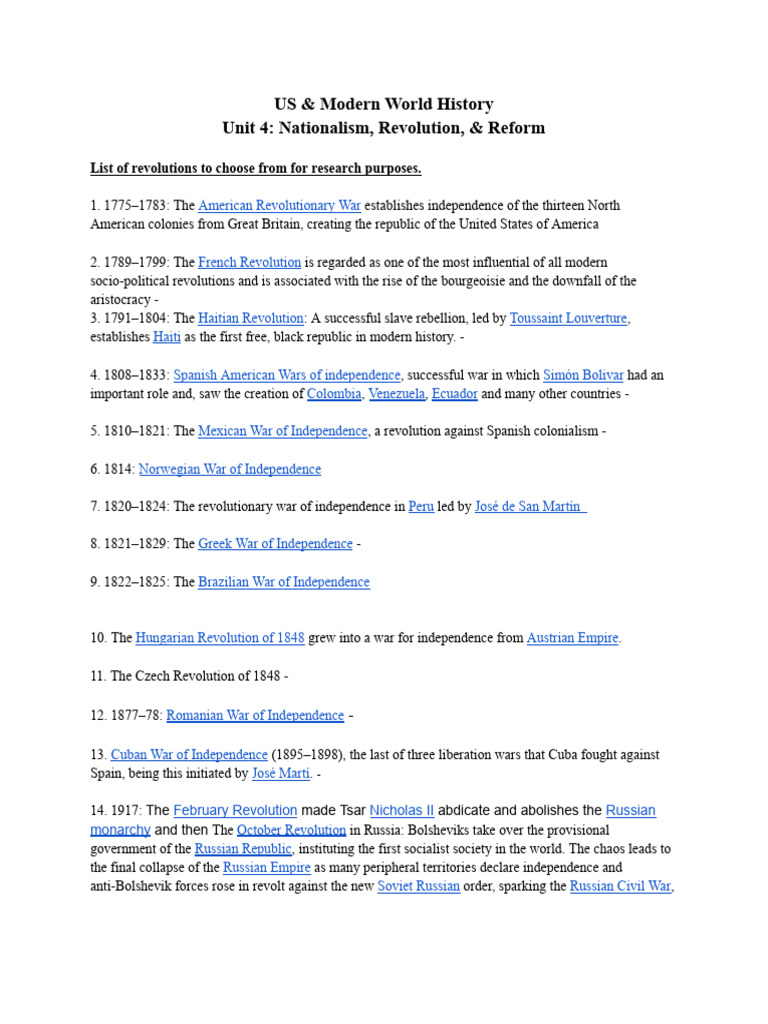 US & Modern World History
Unit 4: Nationalism, Revolution, & Reform

List of revolutions to choose from for research purposes.

1. 1775–1783: The American Revolutionary War establishes independence of the thirteen North American colonies from Great Britain, creating the republic of the United States of America

2. 1789–1799: The French Revolution is regarded as one of the most influential of all modern socio-political revolutions and is associated with the rise of the bourgeoisie and the downfall of the aristocracy -
3. 1791–1804: The Haitian Revolution: A successful slave rebellion, led by Toussaint Louverture, establishes Haiti as the first free, black republic in modern history. -

4. 1808–1833: Spanish American Wars of independence, successful war in which Simón Bolivar had an important role and, saw the creation of Colombia, Venezuela, Ecuador and many other countries -

5. 1810–1821: The Mexican War of Independence, a revolution against Spanish colonialism -

6. 1814: Norwegian War of Independence

7. 1820–1824: The revolutionary war of independence in Peru led by José de San Martín

8. 1821–1829: The Greek War of Independence -

9. 1822–1825: The Brazilian War of Independence

10. The Hungarian Revolution of 1848 grew into a war for independence from Austrian Empire.

11. The Czech Revolution of 1848 -

12. 1877–78: Romanian War of Independence -

13. Cuban War of Independence (1895–1898), the last of three liberation wars that Cuba fought against Spain, being this initiated by José Martí. -

14. 1917: The February Revolution made Tsar Nicholas II abdicate and abolishes the Russian monarchy and then The October Revolution in Russia: Bolsheviks take over the provisional government of the Russian Republic, instituting the first socialist society in the world. The chaos leads to the final collapse of the Russian Empire as many peripheral territories declare independence and anti-Bolshevik forces rose in revolt against the new Soviet Russian order, sparking the Russian Civil War,